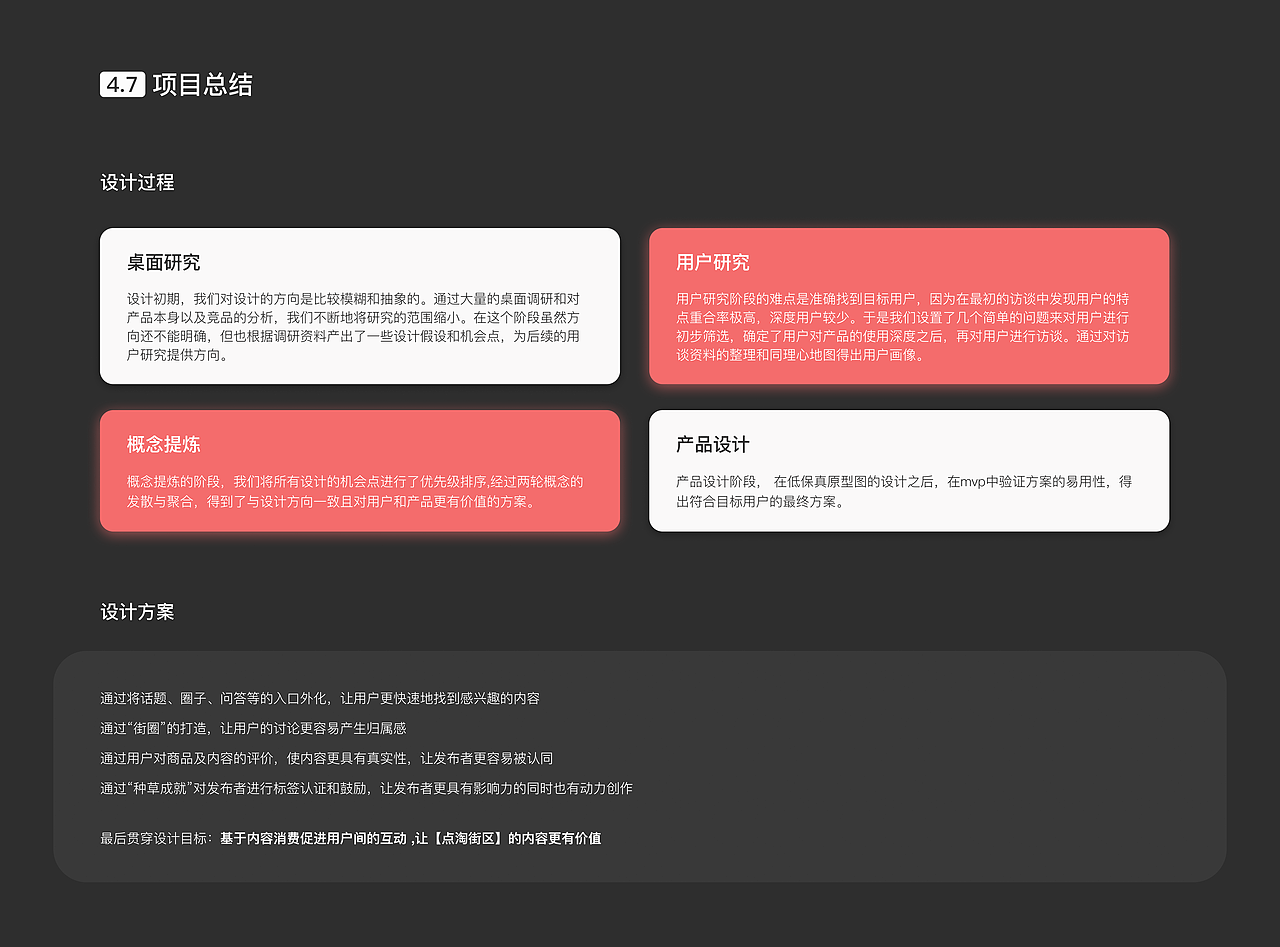 4.7 项目总结

设计过程

桌面研究

设计初期，我们对设计的方向是比较模糊和抽象的。通过大量的桌面调研和对产品本身以及竞品的分析，我们不断地将研究的范围缩小。在这个阶段虽然方向还不能明确，但也根据调研资料产出了一些设计假设和机会点，为后续的用户研究提供方向。

用户研究

用户研究阶段的难点是准确找到目标用户，因为在最初的访谈中发现用户的特点重合率极高，深度用户较少。于是我们设置了几个简单的问题来对用户进行初步筛选，确定了用户对产品的使用深度之后，再对用户进行访谈。通过对访谈资料的整理和同理心地图得出用户画像。

概念提炼

概念提炼的阶段，我们将所有设计的机会点进行了优先级排序,经过两轮概念的发散与聚合，得到了与设计方向一致且对用户和产品更有价值的方案。

产品设计

产品设计阶段， 在低保真原型图的设计之后，在mvp中验证方案的易用性，得出符合目标用户的最终方案。

设计方案

通过将话题、圈子、问答等的入口外化，让用户更快速地找到感兴趣的内容

通过“街圈”的打造，让用户的讨论更容易产生归属感

通过用户对商品及内容的评价，使内容更具有真实性，让发布者更容易被认同

通过“种草成就”对发布者进行标签认证和鼓励，让发布者更具有影响力的同时也有动力创作

最后贯穿设计目标：基于内容消费促进用户间的互动 ,让【点淘街区】的内容更有价值